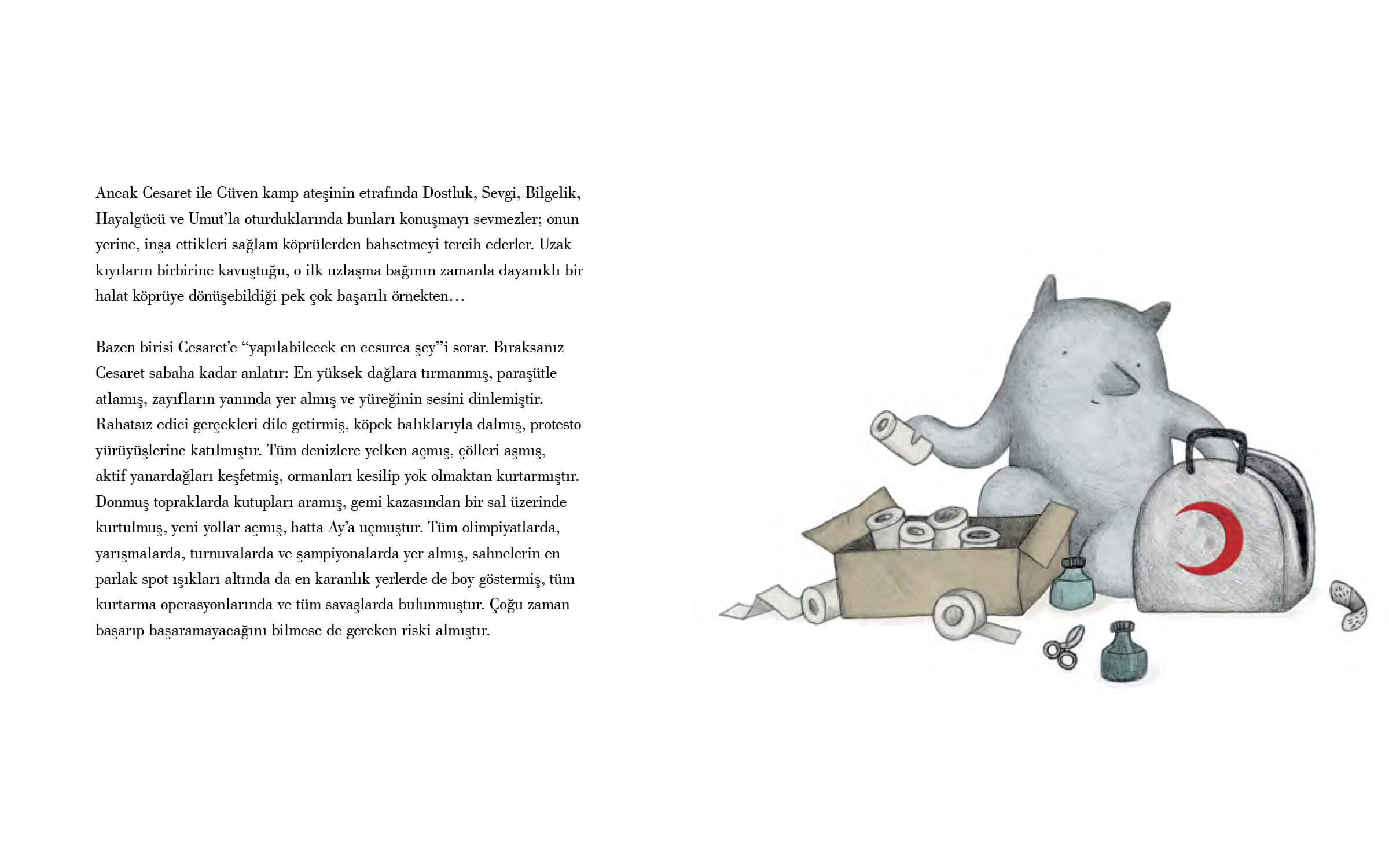 Ancak Cesaret ile Güven kamp ateşinin etrafında Dostluk, Sevgi, Bilgelik, Hayalgücü ve Umut'la oturduklarında bunları konuşmayı sevmezler; onun yerine, inşa ettikleri sağlam köprülerden bahsetmeyi tercih ederler. Uzak kıyıların birbirine kavuştuğu, o ilk uzlaşma bağının zamanla dayanıklı bir halat köprüye dönüşebildiği pek çok başarılı örnekten…

Bazen birisi Cesaret'e "yapılabilecek en cesurca şey"i sorar. Bıraksanız Cesaret sabaha kadar anlatır: En yüksek dağlara tırmanmış, paraşütle atlamış, zayıfların yanında yer almış ve yüreğinin sesini dinlemiştir. Rahatsız edici gerçekleri dile getirmiş, köpek balıklarıyla dalmış, protesto yürüyüşlerine katılmıştır. Tüm denizlere yelken açmış, çölleri aşmış, aktif yanardağları keşfetmiş, ormanları kesilip yok olmaktan kurtarmıştır. Donmuş topraklarda kutupları aramış, gemi kazasından bir sal üzerinde kurtulmuş, yeni yollar açmış, hatta Ay'a uçmuştur. Tüm olimpiyatlarda, yarışmalarda, turnuvalarda ve şampiyonalarda yer almış, sahnelerin en parlak spot ışıkları altında da en karanlık yerlerde de boy göstermiş, tüm kurtarma operasyonlarında ve tüm savaşlarda bulunmuştur. Çoğu zaman başarıp başaramayacağını bilmese de gereken riski almıştır.